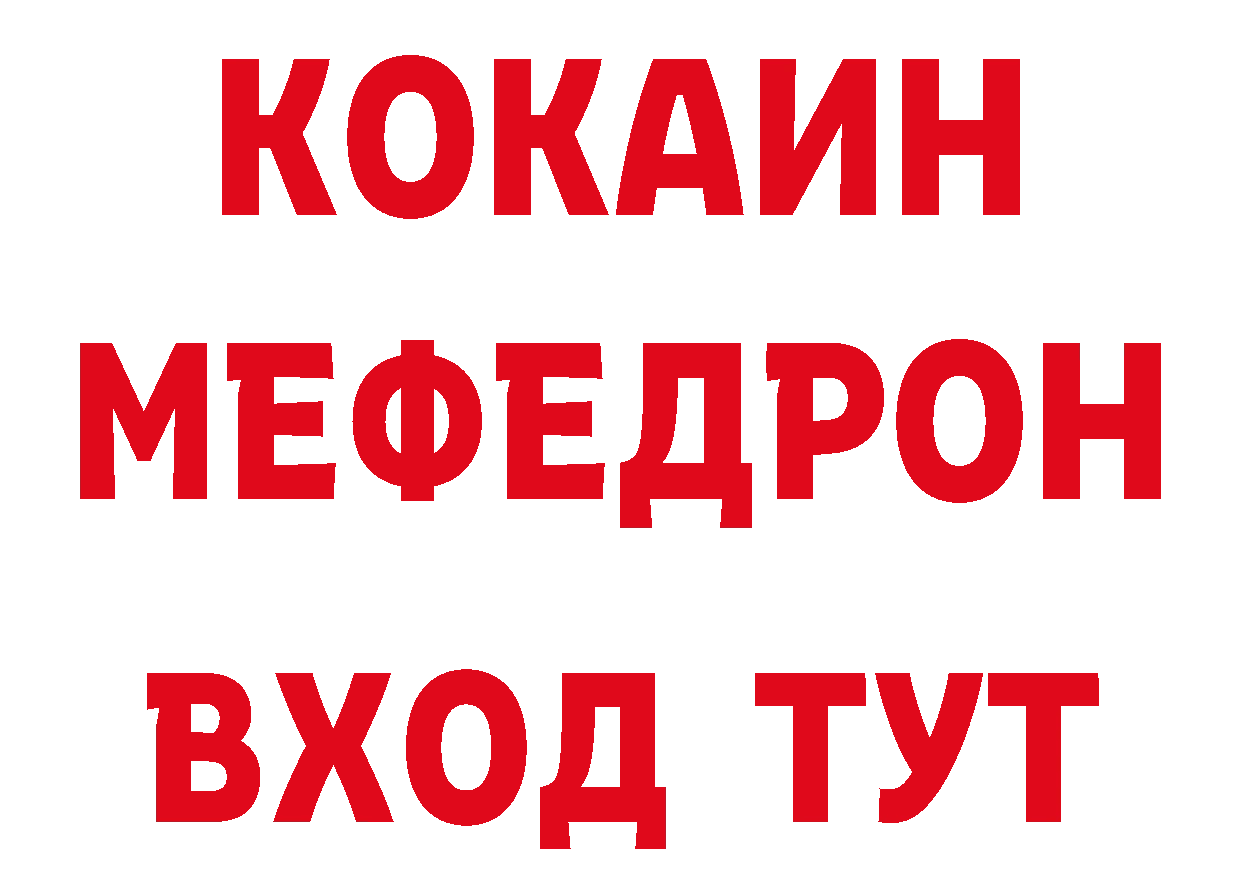 КОКАИН
МЕФЕДРОН
ВХОД ТУТ